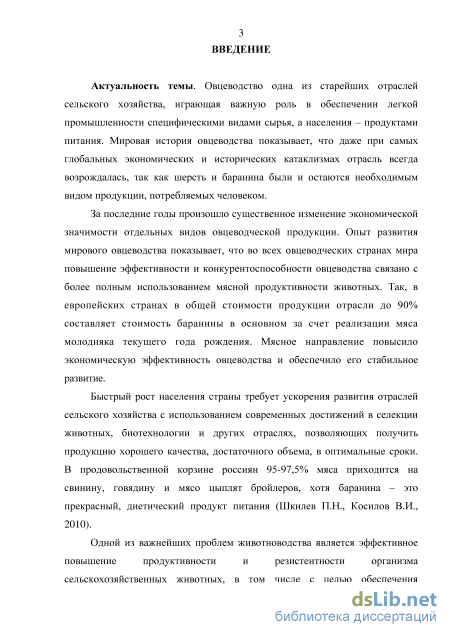 3

ВВЕДЕНИЕ

Актуальность темы. Овцеводство одна из старейших отраслей сельского хозяйства, играющая важную роль в обеспечении легкой промышленности специфическими видами сырья, а населения – продуктами питания. Мировая история овцеводства показывает, что даже при самых глобальных экономических и исторических катаклизмах отрасль всегда возрождалась, так как шерсть и баранина были и остаются необходимым видом продукции, потребляемых человеком.

За последние годы произошло существенное изменение экономической значимости отдельных видов овцеводческой продукции. Опыт развития мирового овцеводства показывает, что во всех овцеводческих странах мира повышение эффективности и конкурентоспособности овцеводства связано с более полным использованием мясной продуктивности животных. Так, в европейских странах в общей стоимости продукции отрасли до 90% составляет стоимость баранины в основном за счет реализации мяса молодняка текущего года рождения. Мясное направление повысило экономическую эффективность овцеводства и обеспечило его стабильное развитие.

Быстрый рост населения страны требует ускорения развития отраслей сельского хозяйства с использованием современных достижений в селекции животных, биотехнологии и других отраслях, позволяющих получить продукцию хорошего качества, достаточного объема, в оптимальные сроки. В продовольственной корзине россиян 95-97,5% мяса приходится на свинину, говядину и мясо цыплят бройлеров, хотя баранина – это прекрасный, диетический продукт питания (Шкилев П.Н., Косилов В.И., 2010).

Одной из важнейших проблем животноводства является эффективное повышение продуктивности и резистентности организма сельскохозяйственных животных, в том числе с целью обеспечения

dsLib.net
библиотека диссертаций